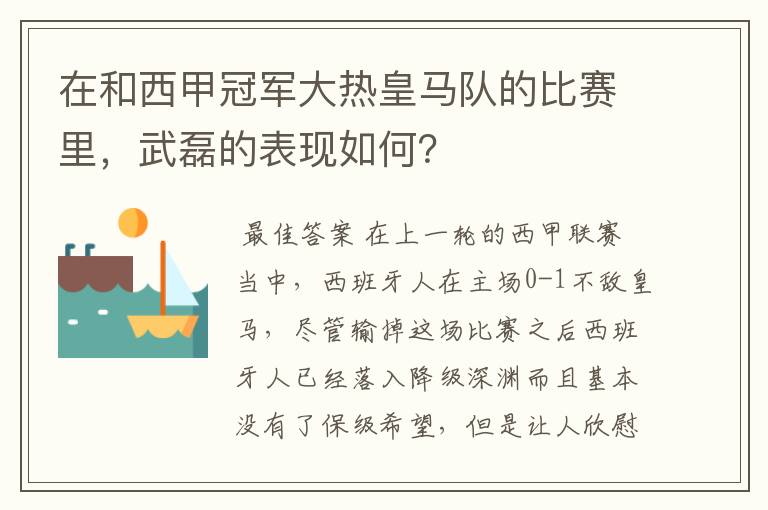 在和西甲冠军大热皇马队的比赛里，武磊的表现如何?

最佳答案 在上一轮的西甲联赛当中，西班牙人在主场0-1不敌皇马，尽管输掉这场比赛之后西班牙人已经落入降级深渊而且基本没有了保级希望，但是让人欣慰